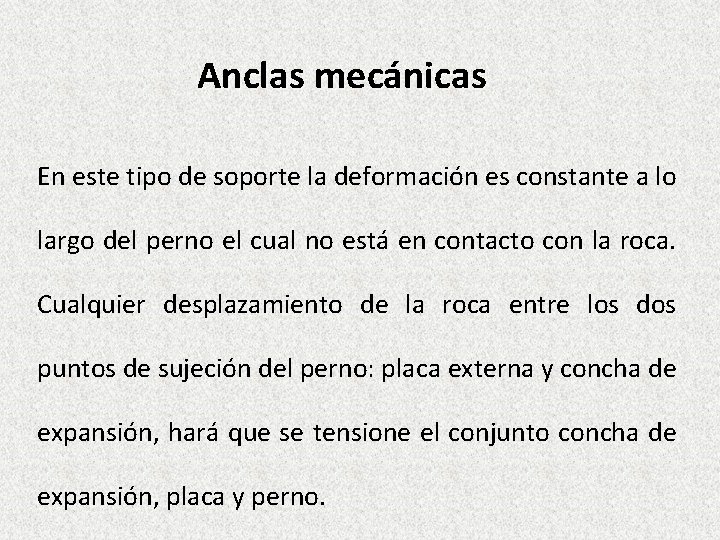 Anclas mecánicas

En este tipo de soporte la deformación es constante a lo largo del perno el cual no está en contacto con la roca. Cualquier desplazamiento de la roca entre los dos puntos de sujeción del perno: placa externa y concha de expansión, hará que se tensione el conjunto concha de expansión, placa y perno.